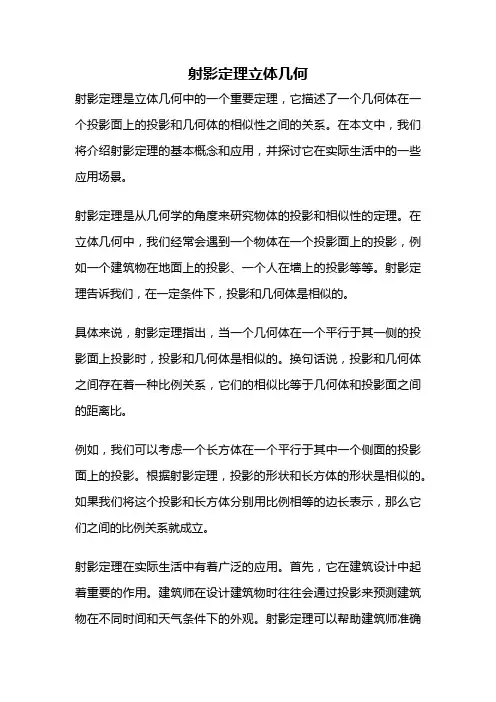 射影定理立体几何

射影定理是立体几何中的一个重要定理，它描述了一个几何体在一个投影面上的投影和几何体的相似性之间的关系。在本文中，我们将介绍射影定理的基本概念和应用，并探讨它在实际生活中的一些应用场景。

射影定理是从几何学的角度来研究物体的投影和相似性的定理。在立体几何中，我们经常会遇到一个物体在一个投影面上的投影，例如一个建筑物在地面上的投影、一个人在墙上的投影等等。射影定理告诉我们，在一定条件下，投影和几何体是相似的。

具体来说，射影定理指出，当一个几何体在一个平行于其一侧的投影面上投影时，投影和几何体是相似的。换句话说，投影和几何体之间存在着一种比例关系，它们的相似比等于几何体和投影面之间的距离比。

例如，我们可以考虑一个长方体在一个平行于其中一个侧面的投影面上的投影。根据射影定理，投影的形状和长方体的形状是相似的。如果我们将这个投影和长方体分别用比例相等的边长表示，那么它们之间的比例关系就成立。

射影定理在实际生活中有着广泛的应用。首先，它在建筑设计中起着重要的作用。建筑师在设计建筑物时往往会通过投影来预测建筑物在不同时间和天气条件下的外观。射影定理可以帮助建筑师准确